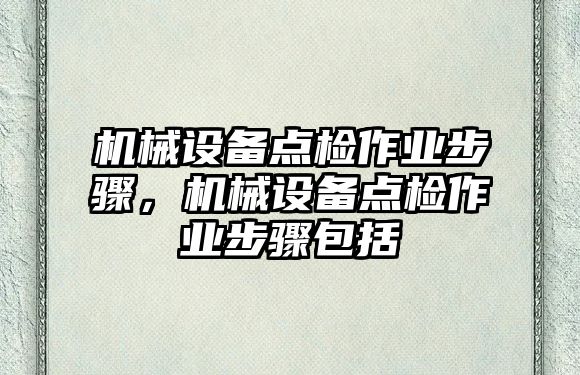 机械设备点检作业步骤，机械设备点检作业步骤包括